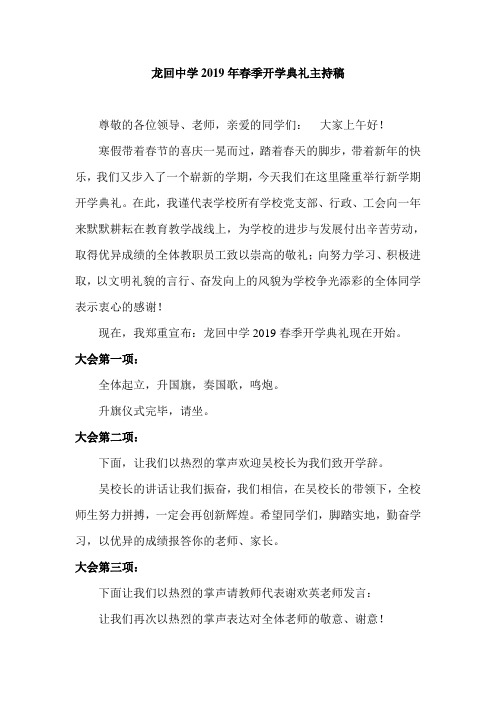 龙回中学 2019 年春季开学典礼主持稿

尊敬的各位领导、老师，亲爱的同学们：　大家上午好！

寒假带着春节的喜庆一晃而过，踏着春天的脚步，带着新年的快乐，我们又步入了一个崭新的学期，今天我们在这里隆重举行新学期开学典礼。在此，我谨代表学校所有学校党支部、行政、工会向一年来默默耕耘在教育教学战线上，为学校的进步与发展付出辛苦劳动，取得优异成绩的全体教职员工致以崇高的敬礼；向努力学习、积极进取，以文明礼貌的言行、奋发向上的风貌为学校争光添彩的全体同学表示衷心的感谢！

现在，我郑重宣布：龙回中学 2019 春季开学典礼现在开始。

大会第一项：

全体起立，升国旗，奏国歌，鸣炮。

升旗仪式完毕，请坐。

大会第二项：

下面，让我们以热烈的掌声欢迎吴校长为我们致开学辞。

吴校长的讲话让我们振奋，我们相信，在吴校长的带领下，全校师生努力拼搏，一定会再创新辉煌。希望同学们，脚踏实地，勤奋学习，以优异的成绩报答你的老师、家长。

大会第三项：

下面让我们以热烈的掌声请教师代表谢欢英老师发言：

让我们再次以热烈的掌声表达对全体老师的敬意、谢意！